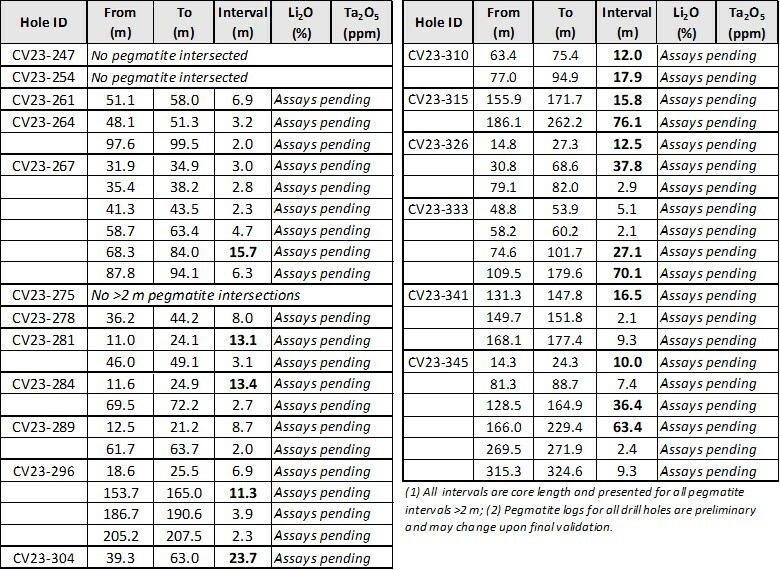 | Hole ID | From (m) | To (m) | Interval (m) | $Li_2O$ (%) | $Ta_2O_5$ (ppm) |
|---|---|---|---|---|---|
| CV23-247 | No pegmatite intersected | | | | |
| CV23-254 | No pegmatite intersected | | | | |
| CV23-261 | 51.1 | 58.0 | 6.9 | Assays pending | |
| CV23-264 | 48.1 | 51.3 | 3.2 | Assays pending | |
| | 97.6 | 99.5 | 2.0 | Assays pending | |
| CV23-267 | 31.9 | 34.9 | 3.0 | Assays pending | |
| | 35.4 | 38.2 | 2.8 | Assays pending | |
| | 41.3 | 43.5 | 2.3 | Assays pending | |
| | 58.7 | 63.4 | 4.7 | Assays pending | |
| | 68.3 | 84.0 | **15.7** | Assays pending | |
| | 87.8 | 94.1 | 6.3 | Assays pending | |
| CV23-275 | No >2 m pegmatite intersections | | | | |
| CV23-278 | 36.2 | 44.2 | 8.0 | Assays pending | |
| CV23-281 | 11.0 | 24.1 | **13.1** | Assays pending | |
| | 46.0 | 49.1 | 3.1 | Assays pending | |
| CV23-284 | 11.6 | 24.9 | **13.4** | Assays pending | |
| | 69.5 | 72.2 | 2.7 | Assays pending | |
| CV23-289 | 12.5 | 21.2 | 8.7 | Assays pending | |
| | 61.7 | 63.7 | 2.0 | Assays pending | |
| CV23-296 | 18.6 | 25.5 | 6.9 | Assays pending | |
| | 153.7 | 165.0 | **11.3** | Assays pending | |
| | 186.7 | 190.6 | 3.9 | Assays pending | |
| | 205.2 | 207.5 | 2.3 | Assays pending | |
| CV23-304 | 39.3 | 63.0 | **23.7** | Assays pending | |

| Hole ID | From (m) | To (m) | Interval (m) | $Li_2O$ (%) | $Ta_2O_5$ (ppm) |
|---|---|---|---|---|---|
| CV23-310 | 63.4 | 75.4 | **12.0** | Assays pending | |
| | 77.0 | 94.9 | **17.9** | Assays pending | |
| CV23-315 | 155.9 | 171.7 | **15.8** | Assays pending | |
| | 186.1 | 262.2 | **76.1** | Assays pending | |
| CV23-326 | 14.8 | 27.3 | **12.5** | Assays pending | |
| | 30.8 | 68.6 | **37.8** | Assays pending | |
| | 79.1 | 82.0 | 2.9 | Assays pending | |
| CV23-333 | 48.8 | 53.9 | 5.1 | Assays pending | |
| | 58.2 | 60.2 | 2.1 | Assays pending | |
| | 74.6 | 101.7 | **27.1** | Assays pending | |
| | 109.5 | 179.6 | **70.1** | Assays pending | |
| CV23-341 | 131.3 | 147.8 | **16.5** | Assays pending | |
| | 149.7 | 151.8 | 2.1 | Assays pending | |
| | 168.1 | 177.4 | 9.3 | Assays pending | |
| CV23-345 | 14.3 | 24.3 | **10.0** | Assays pending | |
| | 81.3 | 88.7 | 7.4 | Assays pending | |
| | 128.5 | 164.9 | **36.4** | Assays pending | |
| | 166.0 | 229.4 | **63.4** | Assays pending | |
| | 269.5 | 271.9 | 2.4 | Assays pending | |
| | 315.3 | 324.6 | 9.3 | Assays pending | |

(1) All intervals are core length and presented for all pegmatite intervals >2 m; (2) Pegmatite logs for all drill holes are preliminary and may change upon final validation.